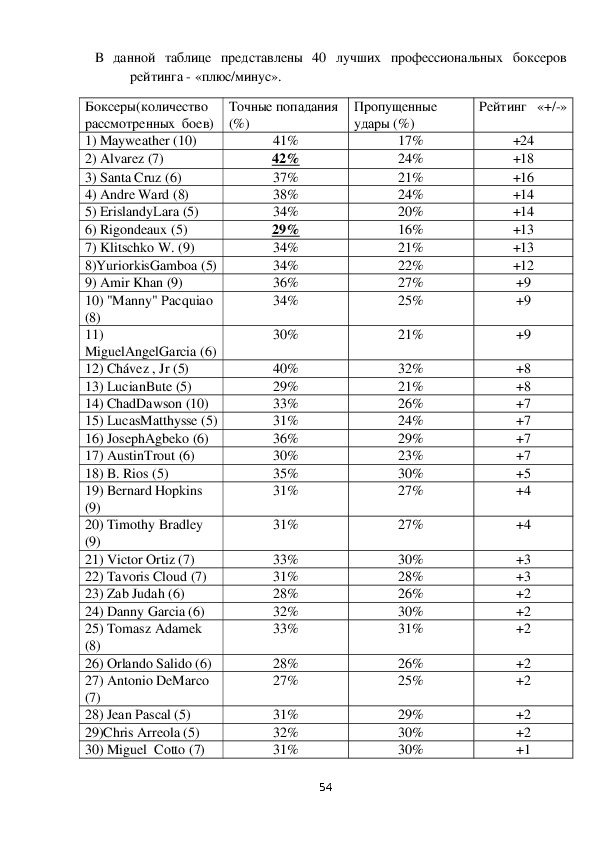 В данной таблице представлены 40 лучших профессиональных боксеров рейтинга - «плюс/минус».

| Боксеры(количество рассмотренных боев) | Точные попадания (%) | Пропущенные удары (%) | Рейтинг «+/-» |
|---|---|---|---|
| 1) Mayweather (10) | 41% | 17% | +24 |
| 2) Alvarez (7) | 42% | 24% | +18 |
| 3) Santa Cruz (6) | 37% | 21% | +16 |
| 4) Andre Ward (8) | 38% | 24% | +14 |
| 5) ErislandyLara (5) | 34% | 20% | +14 |
| 6) Rigondeaux (5) | 29% | 16% | +13 |
| 7) Klitschko W. (9) | 34% | 21% | +13 |
| 8)YuriorkisGamboa (5) | 34% | 22% | +12 |
| 9) Amir Khan (9) | 36% | 27% | +9 |
| 10) "Manny" Pacquiao (8) | 34% | 25% | +9 |
| 11) MiguelAngelGarcia (6) | 30% | 21% | +9 |
| 12) Chávez , Jr (5) | 40% | 32% | +8 |
| 13) LucianBute (5) | 29% | 21% | +8 |
| 14) ChadDawson (10) | 33% | 26% | +7 |
| 15) LucasMatthysse (5) | 31% | 24% | +7 |
| 16) JosephAgbeko (6) | 36% | 29% | +7 |
| 17) AustinTrout (6) | 30% | 23% | +7 |
| 18) B. Rios (5) | 35% | 30% | +5 |
| 19) Bernard Hopkins (9) | 31% | 27% | +4 |
| 20) Timothy Bradley (9) | 31% | 27% | +4 |
| 21) Victor Ortiz (7) | 33% | 30% | +3 |
| 22) Tavoris Cloud (7) | 31% | 28% | +3 |
| 23) Zab Judah (6) | 28% | 26% | +2 |
| 24) Danny Garcia (6) | 32% | 30% | +2 |
| 25) Tomasz Adamek (8) | 33% | 31% | +2 |
| 26) Orlando Salido (6) | 28% | 26% | +2 |
| 27) Antonio DeMarco (7) | 27% | 25% | +2 |
| 28) Jean Pascal (5) | 31% | 29% | +2 |
| 29)Chris Arreola (5) | 32% | 30% | +2 |
| 30) Miguel Cotto (7) | 31% | 30% | +1 |

54